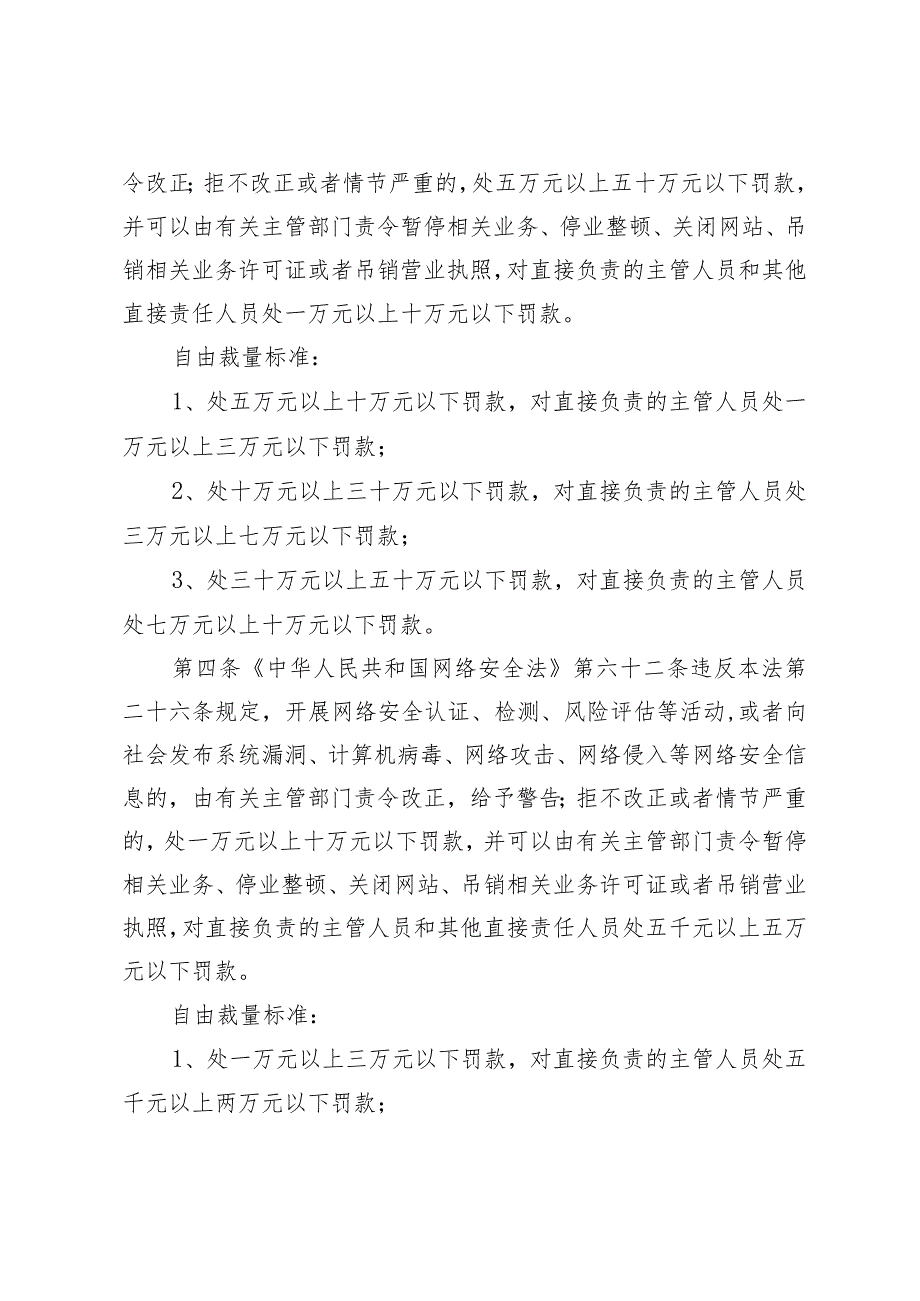 令改正;拒不改正或者情节严重的,处五万元以上五十万元以下罚款,并可以由有关主管部门责令暂停相关业务、停业整顿、关闭网站、吊销相关业务许可证或者吊销营业执照,对直接负责的主管人员和其他直接责任人员处一万元以上十万元以下罚款。

自由裁量标准:

1、处五万元以上十万元以下罚款,对直接负责的主管人员处一万元以上三万元以下罚款;

2、处十万元以上三十万元以下罚款,对直接负责的主管人员处三万元以上七万元以下罚款;

3、处三十万元以上五十万元以下罚款,对直接负责的主管人员处七万元以上十万元以下罚款。

第四条《中华人民共和国网络安全法》第六十二条违反本法第二十六条规定,开展网络安全认证、检测、风险评估等活动,或者向社会发布系统漏洞、计算机病毒、网络攻击、网络侵入等网络安全信息的,由有关主管部门责令改正,给予警告;拒不改正或者情节严重的,处一万元以上十万元以下罚款,并可以由有关主管部门责令暂停相关业务、停业整顿、关闭网站、吊销相关业务许可证或者吊销营业执照,对直接负责的主管人员和其他直接责任人员处五千元以上五万元以下罚款。

自由裁量标准:

1、处一万元以上三万元以下罚款,对直接负责的主管人员处五千元以上两万元以下罚款;